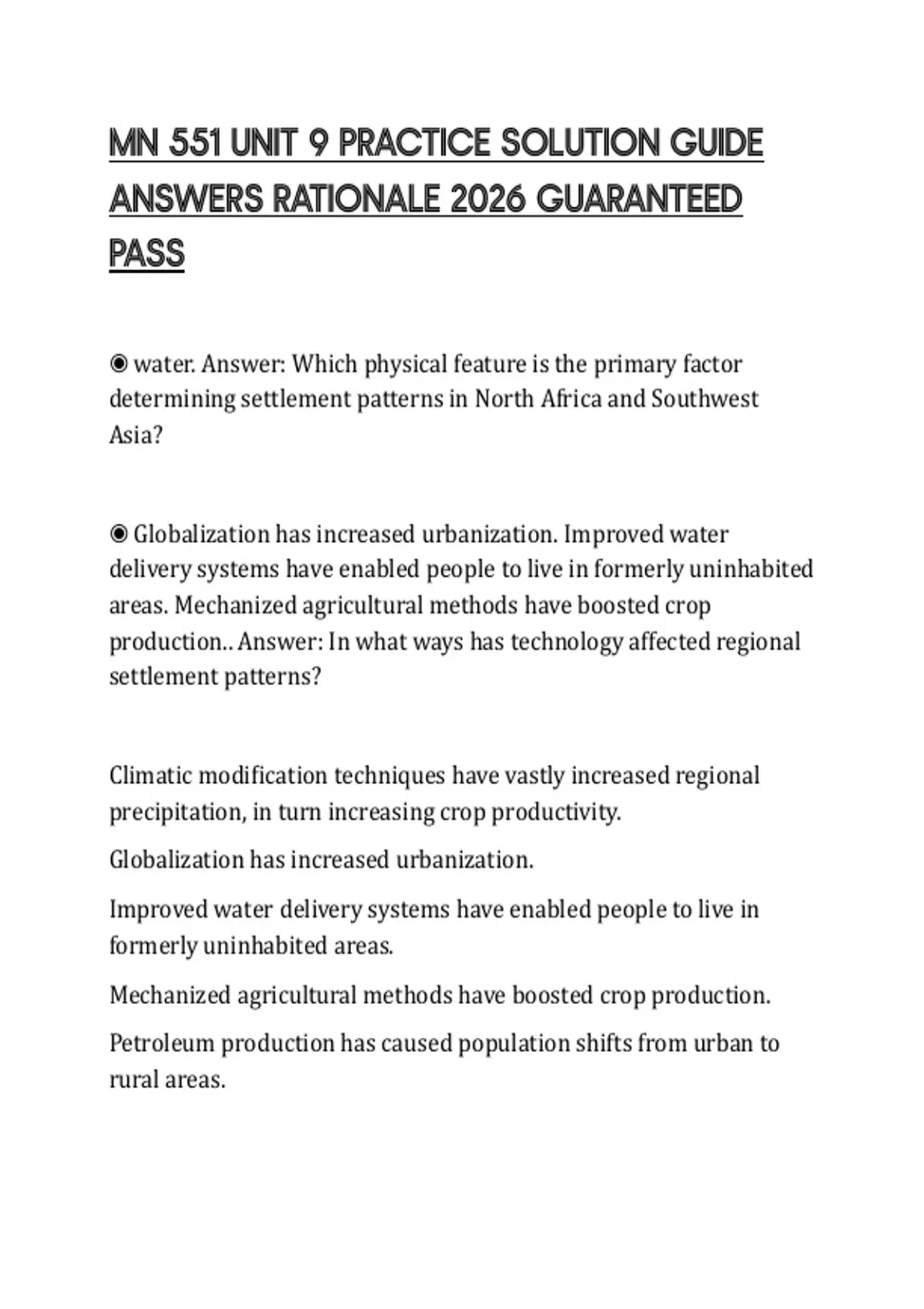 MN 551 UNIT 9 PRACTICE SOLUTION GUIDE ANSWERS RATIONALE 2026 GUARANTEED PASS

◉ water. Answer: Which physical feature is the primary factor determining settlement patterns in North Africa and Southwest Asia?

◉ Globalization has increased urbanization. Improved water delivery systems have enabled people to live in formerly uninhabited areas. Mechanized agricultural methods have boosted crop production.. Answer: In what ways has technology affected regional settlement patterns?

Climatic modification techniques have vastly increased regional precipitation, in turn increasing crop productivity.

Globalization has increased urbanization.

Improved water delivery systems have enabled people to live in formerly uninhabited areas.

Mechanized agricultural methods have boosted crop production.

Petroleum production has caused population shifts from urban to rural areas.